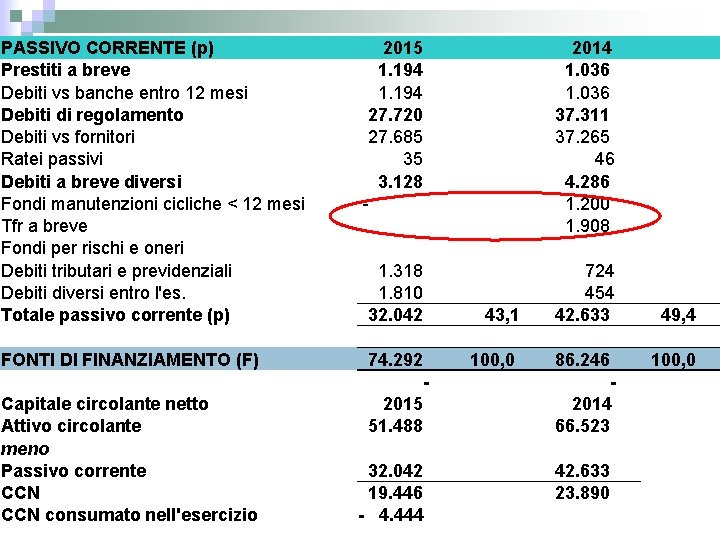 | PASSIVO CORRENTE (p) | 2015 | | 2014 | |
|---|---|---|---|---|
| Prestiti a breve | 1.194 | | 1.036 | |
| Debiti vs banche entro 12 mesi | 1.194 | | 1.036 | |
| Debiti di regolamento | 27.720 | | 37.311 | |
| Debiti vs fornitori | 27.685 | | 37.265 | |
| Ratei passivi | 35 | | 46 | |
| Debiti a breve diversi | 3.128 | | 4.286 | |
| Fondi manutenzioni cicliche < 12 mesi | - | | 1.200 | |
| Tfr a breve | | | 1.908 | |
| Fondi per rischi e oneri | | | | |
| Debiti tributari e previdenziali | 1.318 | | 724 | |
| Debiti diversi entro l'es. | 1.810 | | 454 | |
| Totale passivo corrente (p) | 32.042 | 43,1 | 42.633 | 49,4 |
| | | | | |
| FONTI DI FINANZIAMENTO (F) | 74.292 | 100,0 | 86.246 | 100,0 |
| | - | | - | |
| Capitale circolante netto | 2015 | | 2014 | |
| Attivo circolante | 51.488 | | 66.523 | |
| meno | | | | |
| Passivo corrente | 32.042 | | 42.633 | |
| CCN | 19.446 | | 23.890 | |
| CCN consumato nell'esercizio | - 4.444 | | | |